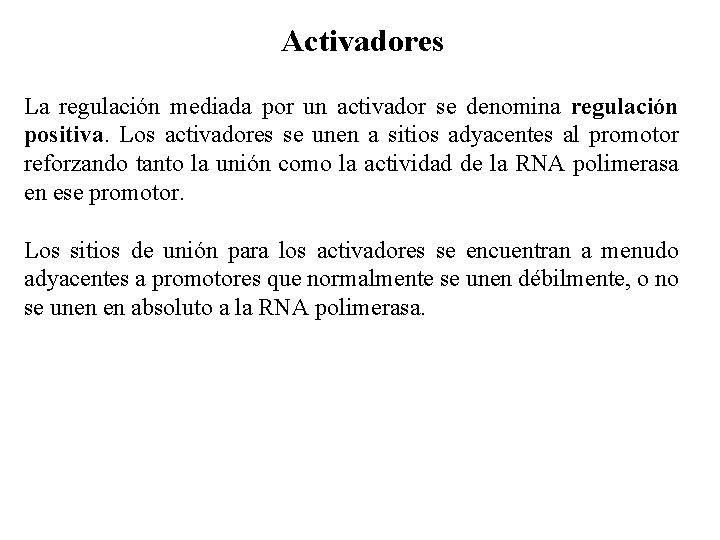 Activadores

La regulación mediada por un activador se denomina regulación positiva. Los activadores se unen a sitios adyacentes al promotor reforzando tanto la unión como la actividad de la RNA polimerasa en ese promotor.

Los sitios de unión para los activadores se encuentran a menudo adyacentes a promotores que normalmente se unen débilmente, o no se unen en absoluto a la RNA polimerasa.